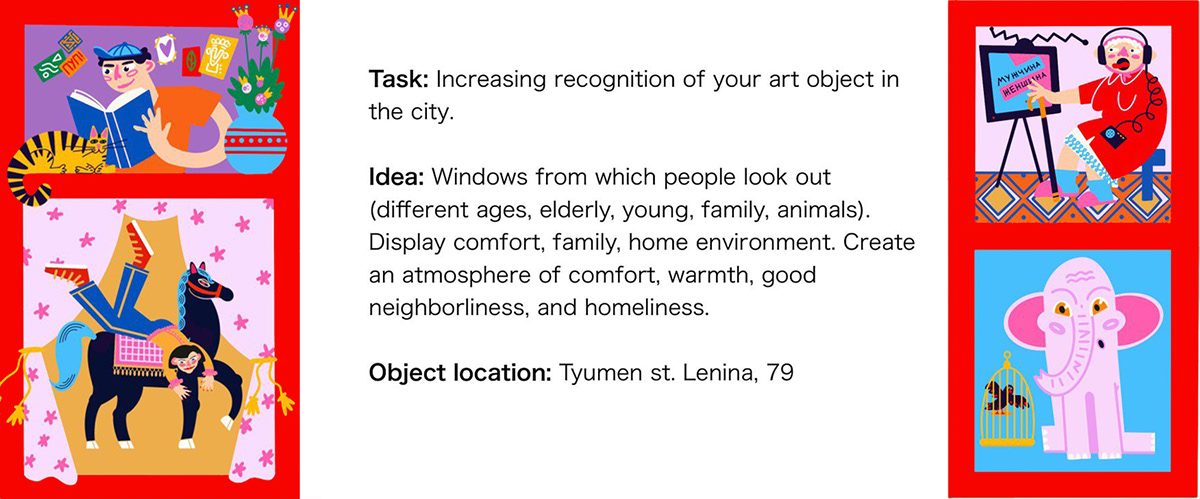 Task: Increasing recognition of your art object in the city.

Idea: Windows from which people look out (different ages, elderly, young, family, animals). Display comfort, family, home environment. Create an atmosphere of comfort, warmth, good neighborliness, and homeliness.

Object location: Tyumen st. Lenina, 79

МУЖЧИНА
ЖЕНЩИНА